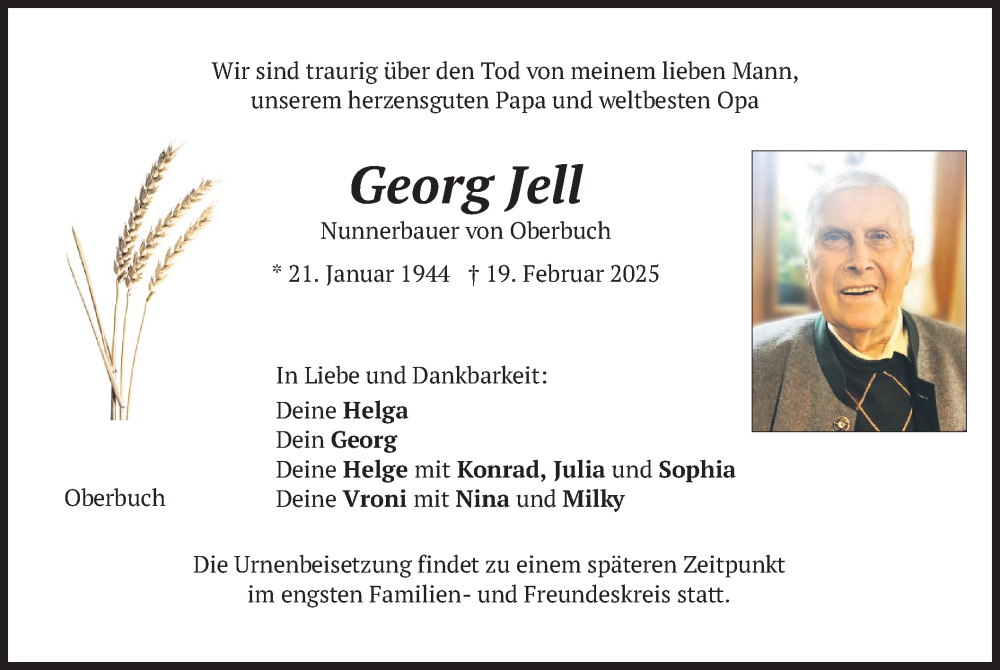 Wir sind traurig über den Tod von meinem lieben Mann, unserem herzensguten Papa und weltbesten Opa

Georg Jell

Nunnerbauer von Oberbuch

* 21. Januar 1944 † 19. Februar 2025

In Liebe und Dankbarkeit:
Deine Helga
Dein Georg
Deine Helge mit Konrad, Julia und Sophia
Deine Vroni mit Nina und Milky

Oberbuch

Die Urnenbeisetzung findet zu einem späteren Zeitpunkt im engsten Familien- und Freundeskreis statt.